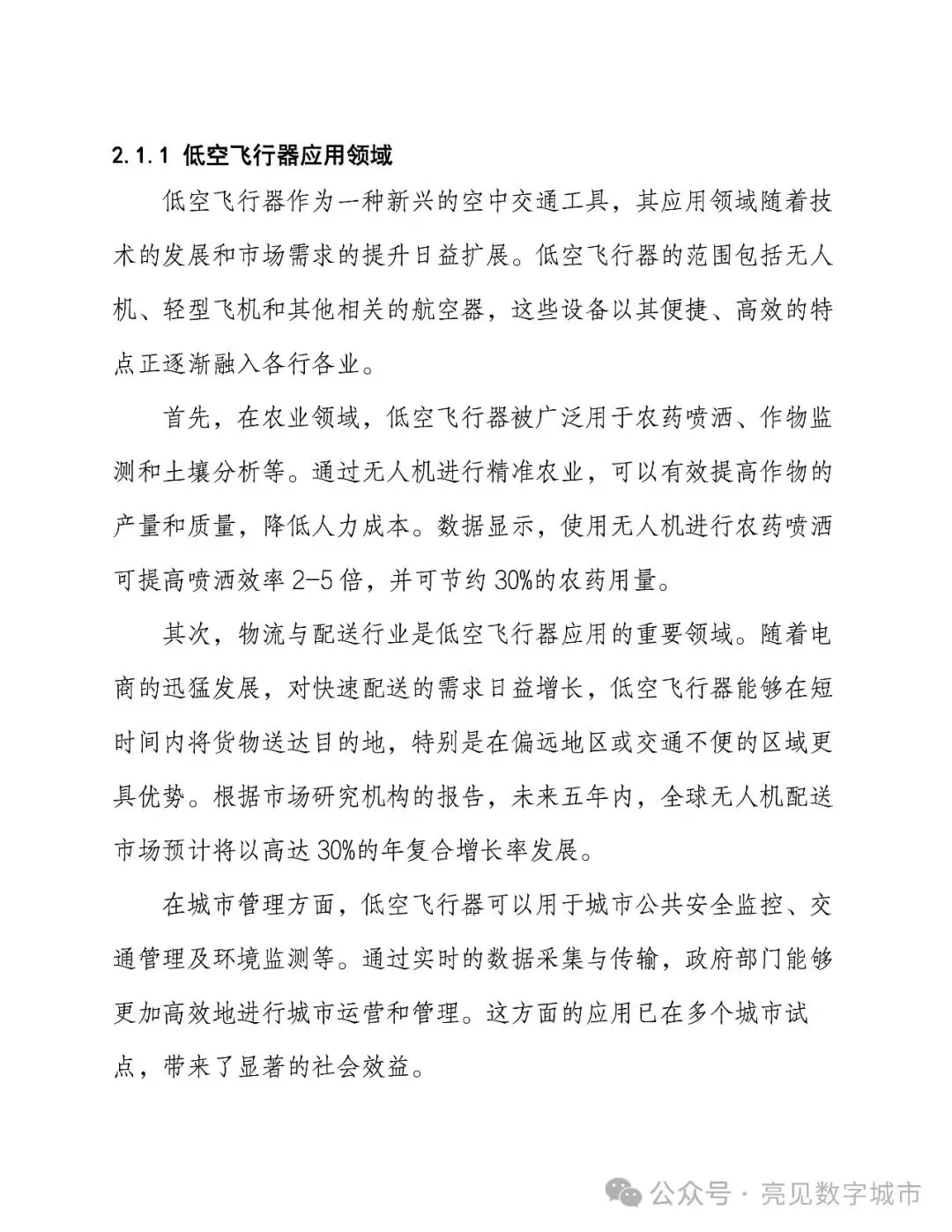 2.1.1 低空飞行器应用领域

低空飞行器作为一种新兴的空中交通工具，其应用领域随着技术的发展和市场需求的提升日益扩展。低空飞行器的范围包括无人机、轻型飞机和其他相关的航空器，这些设备以其便捷、高效的特点正逐渐融入各行各业。

首先，在农业领域，低空飞行器被广泛用于农药喷洒、作物监测和土壤分析等。通过无人机进行精准农业，可以有效提高作物的产量和质量，降低人力成本。数据显示，使用无人机进行农药喷洒可提高喷洒效率 2-5 倍，并可节约 30%的农药用量。

其次，物流与配送行业是低空飞行器应用的重要领域。随着电商的迅猛发展，对快速配送的需求日益增长，低空飞行器能够在短时间内将货物送达目的地，特别是在偏远地区或交通不便的区域更具优势。根据市场研究机构的报告，未来五年内，全球无人机配送市场预计将以高达 30%的年复合增长率发展。

在城市管理方面，低空飞行器可以用于城市公共安全监控、交通管理及环境监测等。通过实时的数据采集与传输，政府部门能够更加高效地进行城市运营和管理。这方面的应用已在多个城市试点，带来了显著的社会效益。

公众号 · 亮见数字城市